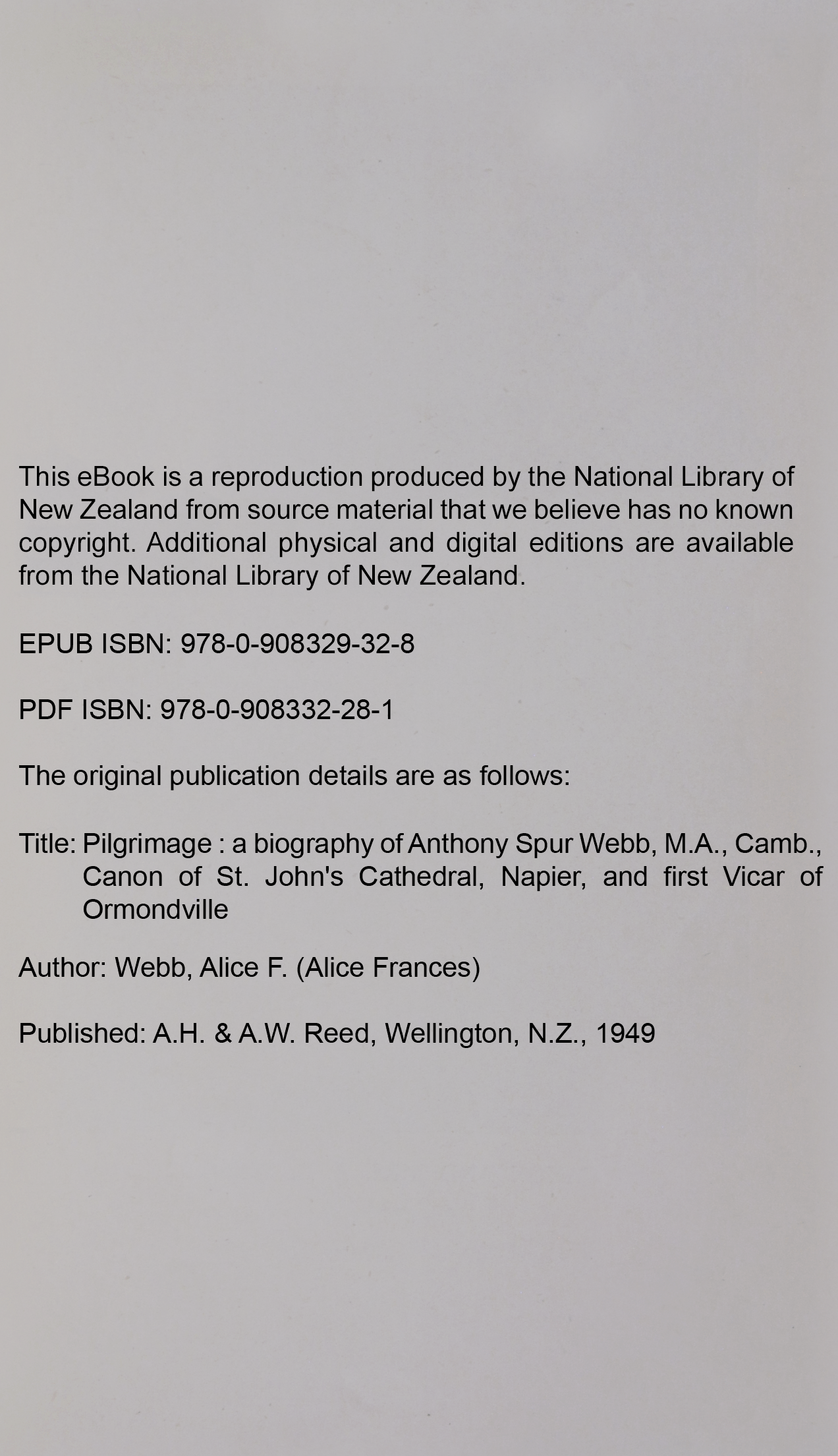 This eBook is a reproduction produced by the National Library of New Zealand from source material that we believe has no known copyright. Additional physical and digital editions are available from the National Library of New Zealand.

EPUB ISBN: 978-0-908329-32-8

PDF ISBN: 978-0-908332-28-1

The original publication details are as follows:

Title: Pilgrimage : a biography of Anthony Spur Webb, M.A., Camb., Canon of St. John's Cathedral, Napier, and first Vicar of Ormondville

Author: Webb, Alice F. (Alice Frances)

Published: A.H. & A.W. Reed, Wellington, N.Z., 1949